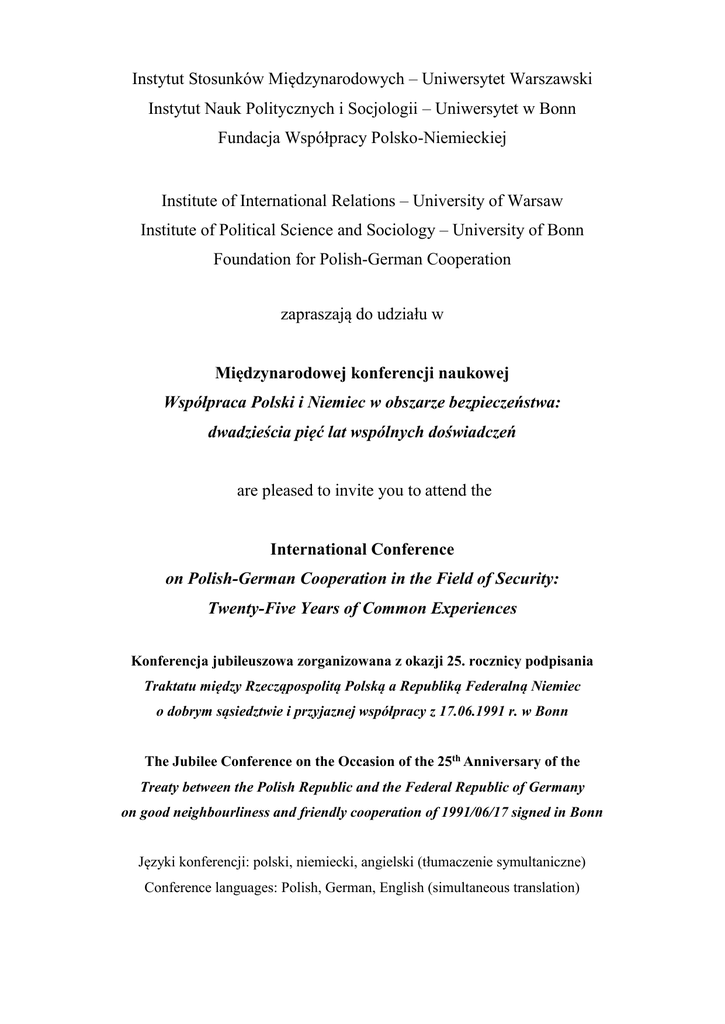 Instytut Stosunków Międzynarodowych – Uniwersytet Warszawski
Instytut Nauk Politycznych i Socjologii – Uniwersytet w Bonn
Fundacja Współpracy Polsko-Niemieckiej

Institute of International Relations – University of Warsaw
Institute of Political Science and Sociology – University of Bonn
Foundation for Polish-German Cooperation

zapraszają do udziału w

Międzynarodowej konferencji naukowej
Współpraca Polski i Niemiec w obszarze bezpieczeństwa:
dwadzieścia pięć lat wspólnych doświadczeń

are pleased to invite you to attend the

International Conference
on Polish-German Cooperation in the Field of Security:
Twenty-Five Years of Common Experiences

Konferencja jubileuszowa zorganizowana z okazji 25. rocznicy podpisania
Traktatu między Rzecząpospolitą Polską a Republiką Federalną Niemiec
o dobrym sąsiedztwie i przyjaznej współpracy z 17.06.1991 r. w Bonn

The Jubilee Conference on the Occasion of the 25$^{th}$ Anniversary of the
Treaty between the Polish Republic and the Federal Republic of Germany
on good neighbourliness and friendly cooperation of 1991/06/17 signed in Bonn

Języki konferencji: polski, niemiecki, angielski (tłumaczenie symultaniczne)
Conference languages: Polish, German, English (simultaneous translation)